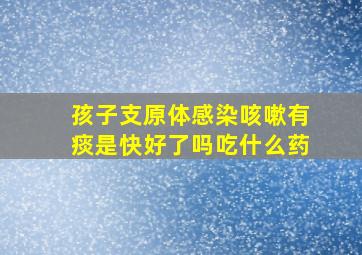 孩子支原体感染咳嗽有痰是快好了吗吃什么药